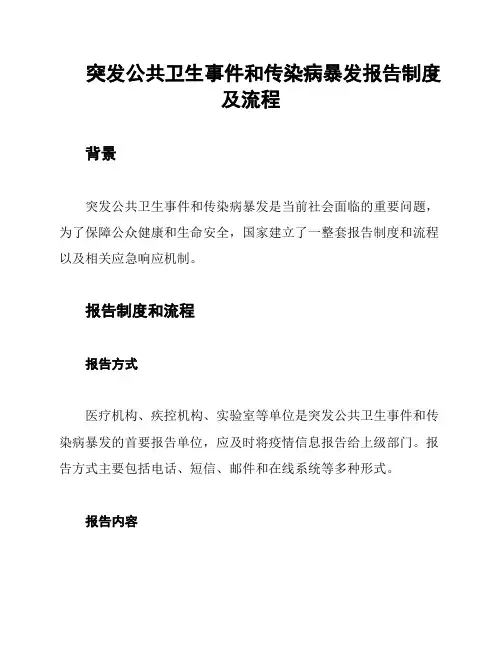 突发公共卫生事件和传染病暴发报告制度及流程

背景

突发公共卫生事件和传染病暴发是当前社会面临的重要问题，为了保障公众健康和生命安全，国家建立了一整套报告制度和流程以及相关应急响应机制。

报告制度和流程

报告方式

医疗机构、疾控机构、实验室等单位是突发公共卫生事件和传染病暴发的首要报告单位，应及时将疫情信息报告给上级部门。报告方式主要包括电话、短信、邮件和在线系统等多种形式。

报告内容